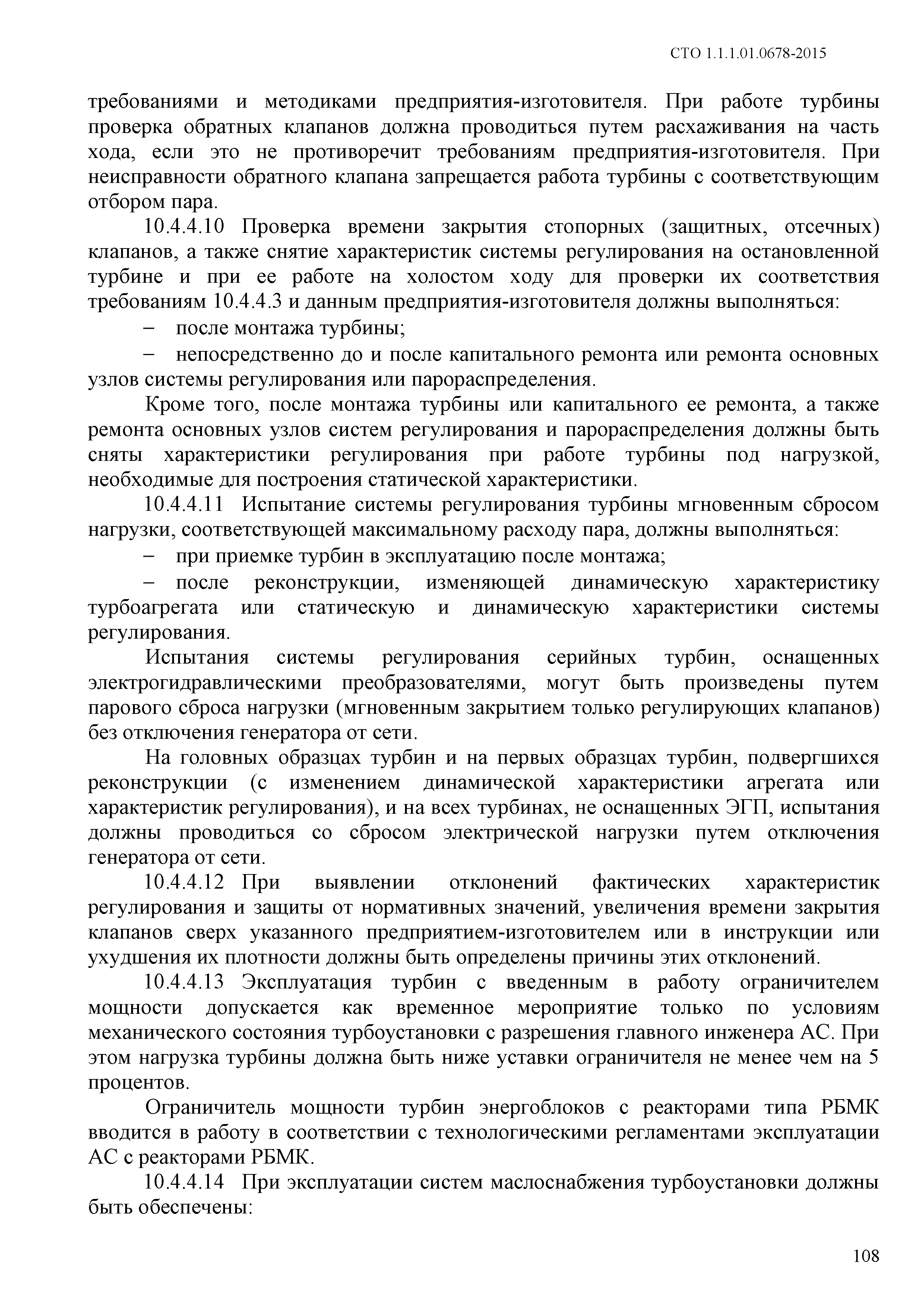 СТО 1.1.1.01.0678-2015

требованиями и методиками предприятия-изготовителя. При работе турбины проверка обратных клапанов должна проводиться путем расхаживания на часть хода, если это не противоречит требованиям предприятия-изготовителя. При неисправности обратного клапана запрещается работа турбины с соответствующим отбором пара.

10.4.4.10 Проверка времени закрытия стопорных (защитных, отсечных) клапанов, а также снятие характеристик системы регулирования на остановленной турбине и при ее работе на холостом ходу для проверки их соответствия требованиям 10.4.4.3 и данным предприятия-изготовителя должны выполняться:

– после монтажа турбины;

– непосредственно до и после капитального ремонта или ремонта основных узлов системы регулирования или парораспределения.

Кроме того, после монтажа турбины или капитального ее ремонта, а также ремонта основных узлов систем регулирования и парораспределения должны быть сняты характеристики регулирования при работе турбины под нагрузкой, необходимые для построения статической характеристики.

10.4.4.11 Испытание системы регулирования турбины мгновенным сбросом нагрузки, соответствующей максимальному расходу пара, должны выполняться:

– при приемке турбин в эксплуатацию после монтажа;

– после реконструкции, изменяющей динамическую характеристику турбоагрегата или статическую и динамическую характеристики системы регулирования.

Испытания системы регулирования серийных турбин, оснащенных электрогидравлическими преобразователями, могут быть произведены путем парового сброса нагрузки (мгновенным закрытием только регулирующих клапанов) без отключения генератора от сети.

На головных образцах турбин и на первых образцах турбин, подвергшихся реконструкции (с изменением динамической характеристики агрегата или характеристик регулирования), и на всех турбинах, не оснащенных ЭГП, испытания должны проводиться со сбросом электрической нагрузки путем отключения генератора от сети.

10.4.4.12 При выявлении отклонений фактических характеристик регулирования и защиты от нормативных значений, увеличения времени закрытия клапанов сверх указанного предприятием-изготовителем или в инструкции или ухудшения их плотности должны быть определены причины этих отклонений.

10.4.4.13 Эксплуатация турбин с введенным в работу ограничителем мощности допускается как временное мероприятие только по условиям механического состояния турбоустановки с разрешения главного инженера АС. При этом нагрузка турбины должна быть ниже уставки ограничителя не менее чем на 5 процентов.

Ограничитель мощности турбин энергоблоков с реакторами типа РБМК вводится в работу в соответствии с технологическими регламентами эксплуатации АС с реакторами РБМК.

10.4.4.14 При эксплуатации систем маслоснабжения турбоустановки должны быть обеспечены:

108